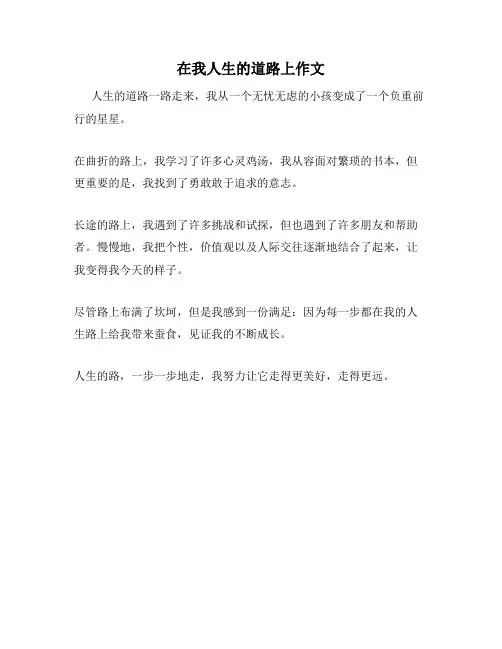 在我人生的道路上作文

人生的道路一路走来，我从一个无忧无虑的小孩变成了一个负重前行的星星。

在曲折的路上，我学习了许多心灵鸡汤，我从容面对繁琐的书本，但更重要的是，我找到了勇敢敢于追求的意志。

长途的路上，我遇到了许多挑战和试探，但也遇到了许多朋友和帮助者。慢慢地，我把个性，价值观以及人际交往逐渐地结合了起来，让我变得我今天的样子。

尽管路上布满了坎坷，但是我感到一份满足：因为每一步都在我的人生路上给我带来蚕食，见证我的不断成长。

人生的路，一步一步地走，我努力让它走得更美好，走得更远。